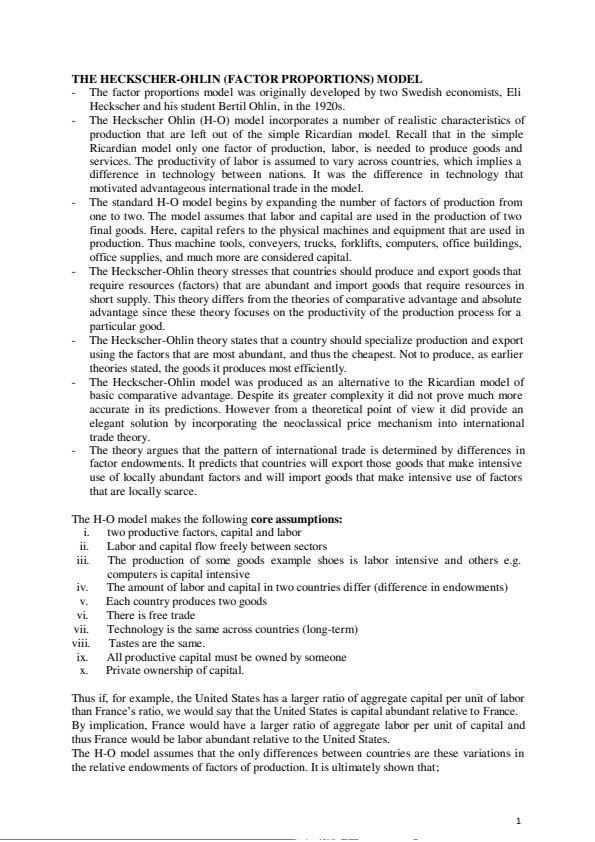 THE HECKSCHER-OHLIN (FACTOR PROPORTIONS) MODEL

- The factor proportions model was originally developed by two Swedish economists, Eli Heckscher and his student Bertil Ohlin, in the 1920s.
- The Heckscher Ohlin (H-O) model incorporates a number of realistic characteristics of production that are left out of the simple Ricardian model. Recall that in the simple Ricardian model only one factor of production, labor, is needed to produce goods and services. The productivity of labor is assumed to vary across countries, which implies a difference in technology between nations. It was the difference in technology that motivated advantageous international trade in the model.
- The standard H-O model begins by expanding the number of factors of production from one to two. The model assumes that labor and capital are used in the production of two final goods. Here, capital refers to the physical machines and equipment that are used in production. Thus machine tools, conveyers, trucks, forklifts, computers, office buildings, office supplies, and much more are considered capital.
- The Heckscher-Ohlin theory stresses that countries should produce and export goods that require resources (factors) that are abundant and import goods that require resources in short supply. This theory differs from the theories of comparative advantage and absolute advantage since these theory focuses on the productivity of the production process for a particular good.
- The Heckscher-Ohlin theory states that a country should specialize production and export using the factors that are most abundant, and thus the cheapest. Not to produce, as earlier theories stated, the goods it produces most efficiently.
- The Heckscher-Ohlin model was produced as an alternative to the Ricardian model of basic comparative advantage. Despite its greater complexity it did not prove much more accurate in its predictions. However from a theoretical point of view it did provide an elegant solution by incorporating the neoclassical price mechanism into international trade theory.
- The theory argues that the pattern of international trade is determined by differences in factor endowments. It predicts that countries will export those goods that make intensive use of locally abundant factors and will import goods that make intensive use of factors that are locally scarce.

The H-O model makes the following core assumptions:
i. two productive factors, capital and labor
ii. Labor and capital flow freely between sectors
iii. The production of some goods example shoes is labor intensive and others e.g. computers is capital intensive
iv. The amount of labor and capital in two countries differ (difference in endowments)
v. Each country produces two goods
vi. There is free trade
vii. Technology is the same across countries (long-term)
viii. Tastes are the same.
ix. All productive capital must be owned by someone
x. Private ownership of capital.

Thus if, for example, the United States has a larger ratio of aggregate capital per unit of labor than France's ratio, we would say that the United States is capital abundant relative to France. By implication, France would have a larger ratio of aggregate labor per unit of capital and thus France would be labor abundant relative to the United States.
The H-O model assumes that the only differences between countries are these variations in the relative endowments of factors of production. It is ultimately shown that;

1